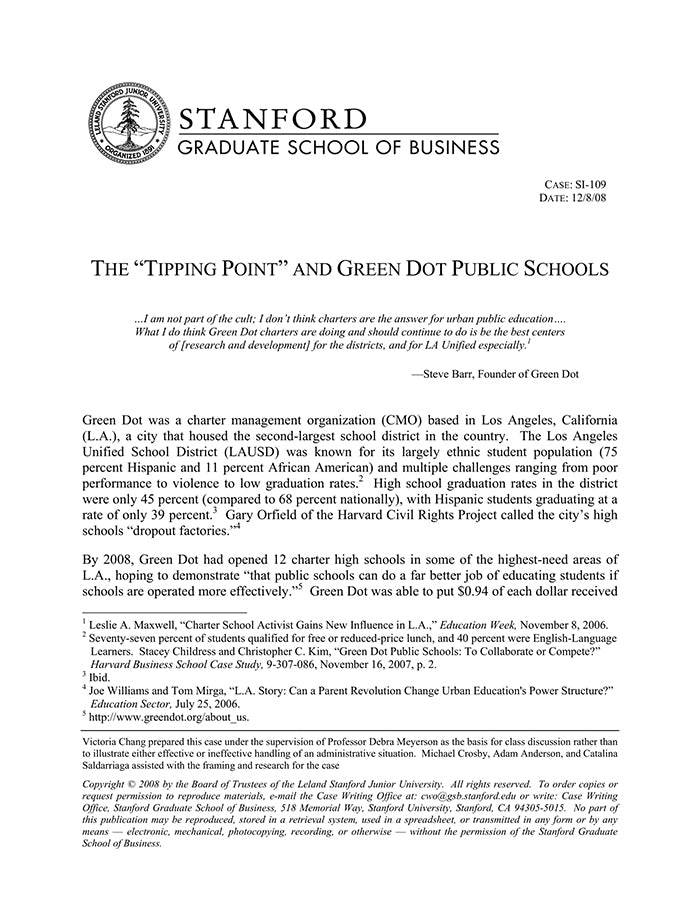 LELAND STANFORD JUNIOR UNIVERSITY ORGANIZED 1891

STANFORD
GRADUATE SCHOOL OF BUSINESS

CASE: SI-109
DATE: 12/8/08

THE "TIPPING POINT" AND GREEN DOT PUBLIC SCHOOLS

...I am not part of the cult; I don't think charters are the answer for urban public education.... What I do think Green Dot charters are doing and should continue to do is be the best centers of [research and development] for the districts, and for LA Unified especially.$^1$

—Steve Barr, Founder of Green Dot

Green Dot was a charter management organization (CMO) based in Los Angeles, California (L.A.), a city that housed the second-largest school district in the country. The Los Angeles Unified School District (LAUSD) was known for its largely ethnic student population (75 percent Hispanic and 11 percent African American) and multiple challenges ranging from poor performance to violence to low graduation rates.$^2$ High school graduation rates in the district were only 45 percent (compared to 68 percent nationally), with Hispanic students graduating at a rate of only 39 percent.$^3$ Gary Orfield of the Harvard Civil Rights Project called the city's high schools "dropout factories."$^4$

By 2008, Green Dot had opened 12 charter high schools in some of the highest-need areas of L.A., hoping to demonstrate "that public schools can do a far better job of educating students if schools are operated more effectively."$^5$ Green Dot was able to put $0.94 of each dollar received

$^1$ Leslie A. Maxwell, "Charter School Activist Gains New Influence in L.A.," Education Week, November 8, 2006.
$^2$ Seventy-seven percent of students qualified for free or reduced-price lunch, and 40 percent were English-Language Learners. Stacey Childress and Christopher C. Kim, "Green Dot Public Schools: To Collaborate or Compete?" Harvard Business School Case Study, 9-307-086, November 16, 2007, p. 2.
$^3$ Ibid.
$^4$ Joe Williams and Tom Mirga, "L.A. Story: Can a Parent Revolution Change Urban Education's Power Structure?" Education Sector, July 25, 2006.
$^5$ http://www.greendot.org/about_us.

Victoria Chang prepared this case under the supervision of Professor Debra Meyerson as the basis for class discussion rather than to illustrate either effective or ineffective handling of an administrative situation. Michael Crosby, Adam Anderson, and Catalina Saldarriaga assisted with the framing and research for the case

Copyright © 2008 by the Board of Trustees of the Leland Stanford Junior University. All rights reserved. To order copies or request permission to reproduce materials, e-mail the Case Writing Office at: cwo@gsb.stanford.edu or write: Case Writing Office, Stanford Graduate School of Business, 518 Memorial Way, Stanford University, Stanford, CA 94305-5015. No part of this publication may be reproduced, stored in a retrieval system, used in a spreadsheet, or transmitted in any form or by any means — electronic, mechanical, photocopying, recording, or otherwise — without the permission of the Stanford Graduate School of Business.